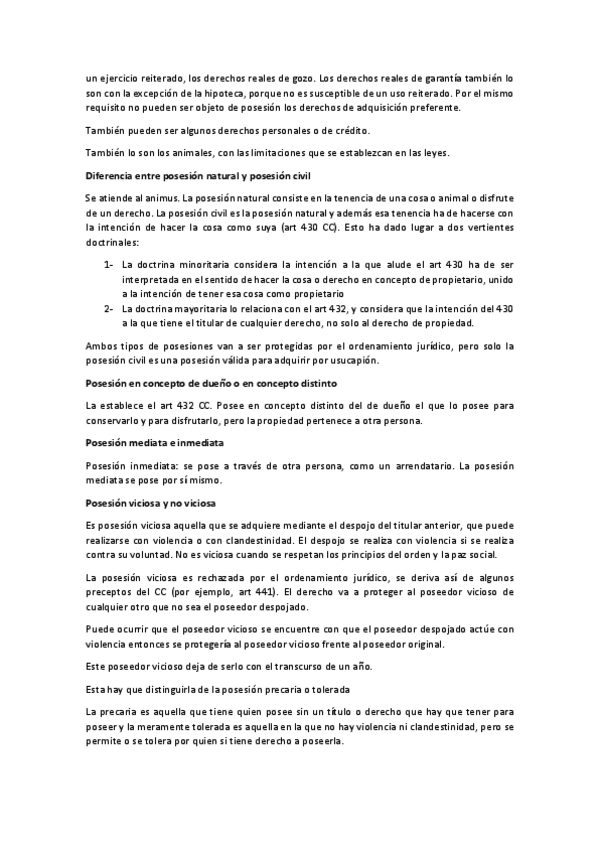 un ejercicio reiterado, los derechos reales de gozo. Los derechos reales de garantía también lo son con la excepción de la hipoteca, porque no es susceptible de un uso reiterado. Por el mismo requisito no pueden ser objeto de posesión los derechos de adquisición preferente.

También pueden ser algunos derechos personales o de crédito.

También lo son los animales, con las limitaciones que se establezcan en las leyes.

Diferencia entre posesión natural y posesión civil

Se atiende al animus. La posesión natural consiste en la tenencia de una cosa o animal o disfrute de un derecho. La posesión civil es la posesión natural y además esa tenencia ha de hacerse con la intención de hacer la cosa como suya (art 430 CC). Esto ha dado lugar a dos vertientes doctrinales:

1- La doctrina minoritaria considera la intención a la que alude el art 430 ha de ser interpretada en el sentido de hacer la cosa o derecho en concepto de propietario, unido a la intención de tener esa cosa como propietario
2- La doctrina mayoritaria lo relaciona con el art 432, y considera que la intención del 430 a la que tiene el titular de cualquier derecho, no solo al derecho de propiedad.

Ambos tipos de posesiones van a ser protegidas por el ordenamiento jurídico, pero solo la posesión civil es una posesión válida para adquirir por usucapión.

Posesión en concepto de dueño o en concepto distinto

La establece el art 432 CC. Posee en concepto distinto del de dueño el que lo posee para conservarlo y para disfrutarlo, pero la propiedad pertenece a otra persona.

Posesión mediata e inmediata

Posesión inmediata: se pose a través de otra persona, como un arrendatario. La posesión mediata se pose por sí mismo.

Posesión viciosa y no viciosa

Es posesión viciosa aquella que se adquiere mediante el despojo del titular anterior, que puede realizarse con violencia o con clandestinidad. El despojo se realiza con violencia si se realiza contra su voluntad. No es viciosa cuando se respetan los principios del orden y la paz social.

La posesión viciosa es rechazada por el ordenamiento jurídico, se deriva así de algunos preceptos del CC (por ejemplo, art 441). El derecho va a proteger al poseedor vicioso de cualquier otro que no sea el poseedor despojado.

Puede ocurrir que el poseedor vicioso se encuentre con que el poseedor despojado actúe con violencia entonces se protegería al poseedor vicioso frente al poseedor original.

Este poseedor vicioso deja de serlo con el transcurso de un año.

Esta hay que distinguirla de la posesión precaria o tolerada

La precaria es aquella que tiene quien posee sin un título o derecho que hay que tener para poseer y la meramente tolerada es aquella en la que no hay violencia ni clandestinidad, pero se permite o se tolera por quien si tiene derecho a poseerla.